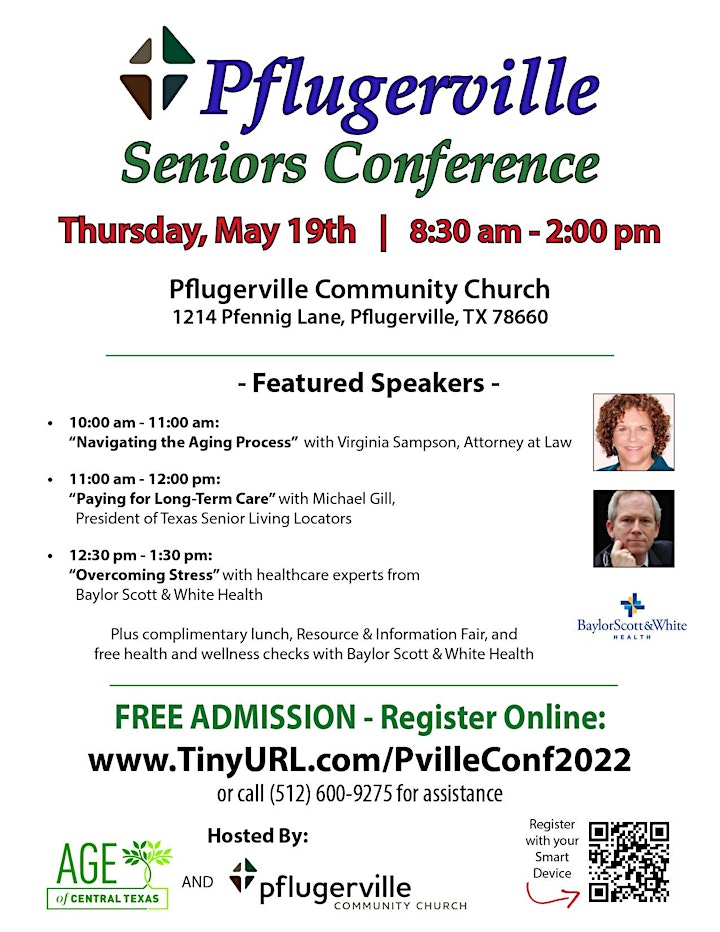 Pflugerville
Seniors Conference

Thursday, May 19th | 8:30 am - 2:00 pm

Pflugerville Community Church
1214 Pfennig Lane, Pflugerville, TX 78660

- Featured Speakers -

• 10:00 am - 11:00 am:
"Navigating the Aging Process" with Virginia Sampson, Attorney at Law

• 11:00 am - 12:00 pm:
"Paying for Long-Term Care" with Michael Gill, President of Texas Senior Living Locators

• 12:30 pm - 1:30 pm:
"Overcoming Stress" with healthcare experts from Baylor Scott & White Health

BaylorScott&White HEALTH

Plus complimentary lunch, Resource & Information Fair, and free health and wellness checks with Baylor Scott & White Health

FREE ADMISSION - Register Online:
www.TinyURL.com/PvilleConf2022
or call (512) 600-9275 for assistance

Hosted By:

AGE of CENTRAL TEXAS AND pflugerville COMMUNITY CHURCH

Register with your Smart Device